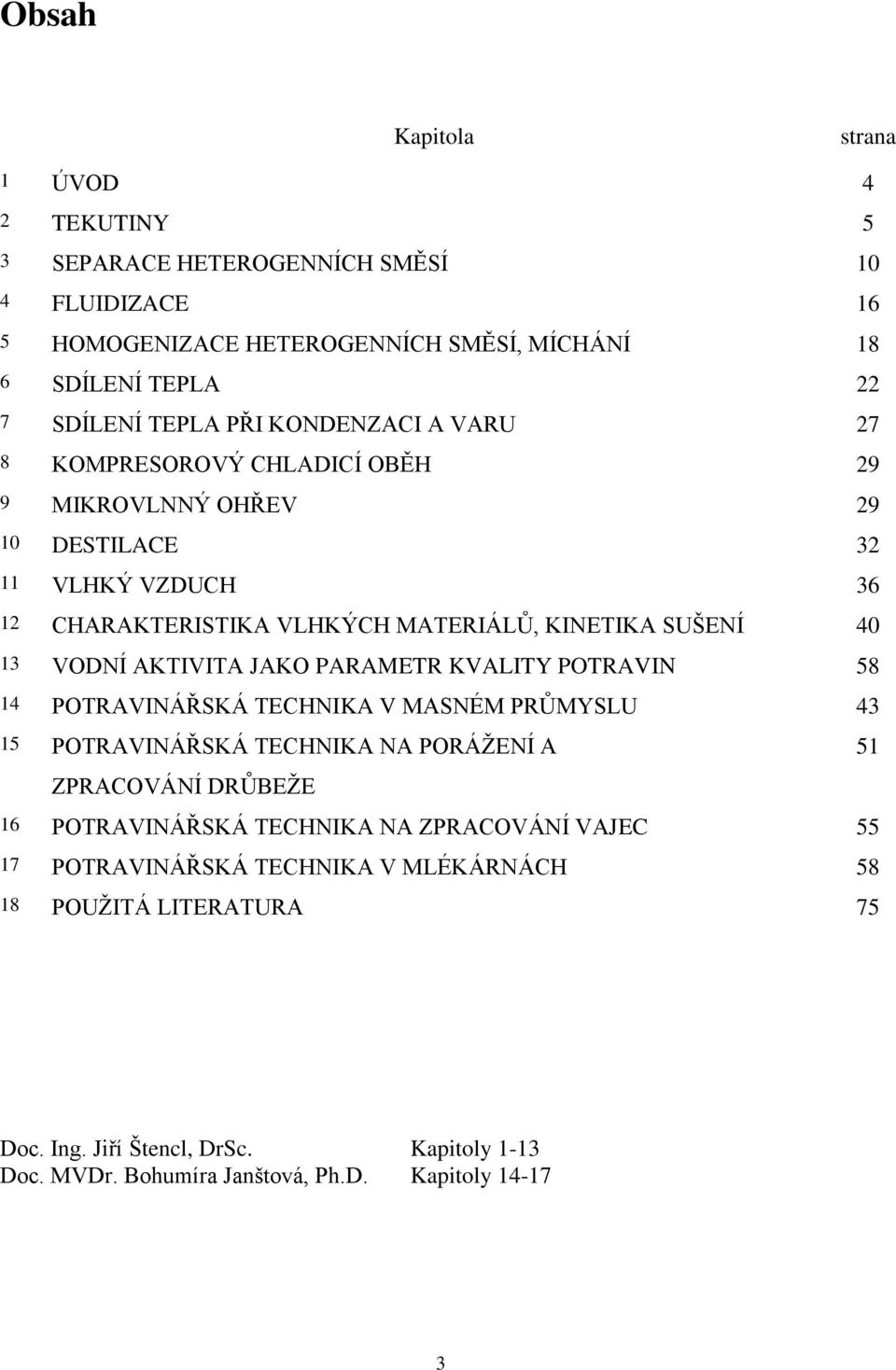 Obsah

| | Kapitola | strana |
|---|---|---|
| 1 | ÚVOD | 4 |
| 2 | TEKUTINY | 5 |
| 3 | SEPARACE HETEROGENNÍCH SMĚSÍ | 10 |
| 4 | FLUIDIZACE | 16 |
| 5 | HOMOGENIZACE HETEROGENNÍCH SMĚSÍ, MÍCHÁNÍ | 18 |
| 6 | SDÍLENÍ TEPLA | 22 |
| 7 | SDÍLENÍ TEPLA PŘI KONDENZACI A VARU | 27 |
| 8 | KOMPRESOROVÝ CHLADICÍ OBĚH | 29 |
| 9 | MIKROVLNNÝ OHŘEV | 29 |
| 10 | DESTILACE | 32 |
| 11 | VLHKÝ VZDUCH | 36 |
| 12 | CHARAKTERISTIKA VLHKÝCH MATERIÁLŮ, KINETIKA SUŠENÍ | 40 |
| 13 | VODNÍ AKTIVITA JAKO PARAMETR KVALITY POTRAVIN | 58 |
| 14 | POTRAVINÁŘSKÁ TECHNIKA V MASNÉM PRŮMYSLU | 43 |
| 15 | POTRAVINÁŘSKÁ TECHNIKA NA PORÁŽENÍ A ZPRACOVÁNÍ DRŮBEŽE | 51 |
| 16 | POTRAVINÁŘSKÁ TECHNIKA NA ZPRACOVÁNÍ VAJEC | 55 |
| 17 | POTRAVINÁŘSKÁ TECHNIKA V MLÉKÁRNÁCH | 58 |
| 18 | POUŽITÁ LITERATURA | 75 |

Doc. Ing. Jiří Štencl, DrSc. Kapitoly 1-13
Doc. MVDr. Bohumíra Janštová, Ph.D. Kapitoly 14-17

3